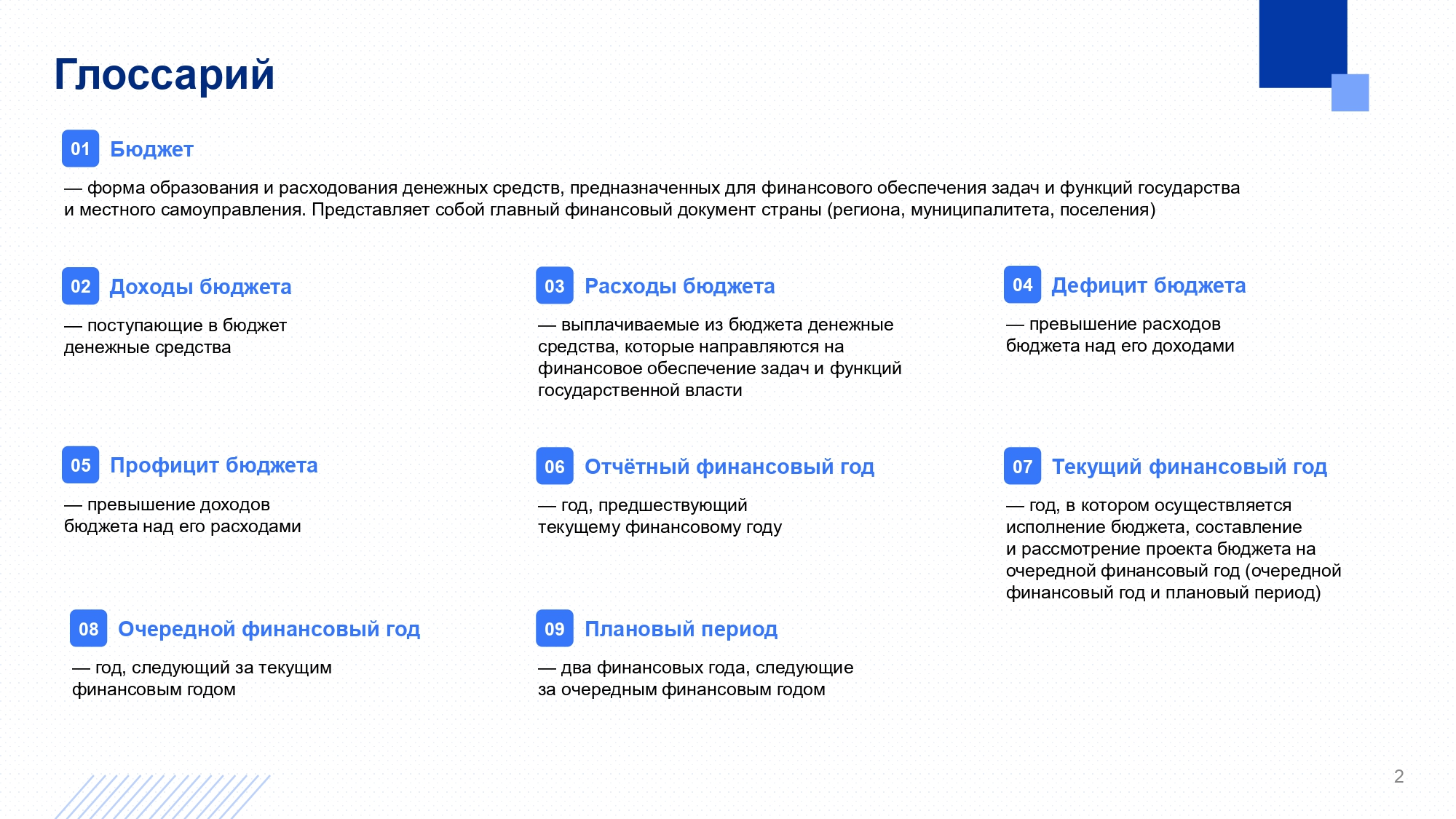 Глоссарий

01 Бюджет

— форма образования и расходования денежных средств, предназначенных для финансового обеспечения задач и функций государства и местного самоуправления. Представляет собой главный финансовый документ страны (региона, муниципалитета, поселения)

02 Доходы бюджета

— поступающие в бюджет денежные средства

03 Расходы бюджета

— выплачиваемые из бюджета денежные средства, которые направляются на финансовое обеспечение задач и функций государственной власти

04 Дефицит бюджета

— превышение расходов бюджета над его доходами

05 Профицит бюджета

— превышение доходов бюджета над его расходами

06 Отчётный финансовый год

— год, предшествующий текущему финансовому году

07 Текущий финансовый год

— год, в котором осуществляется исполнение бюджета, составление и рассмотрение проекта бюджета на очередной финансовый год (очередной финансовый год и плановый период)

08 Очередной финансовый год

— год, следующий за текущим финансовым годом

09 Плановый период

— два финансовых года, следующие за очередным финансовым годом

2